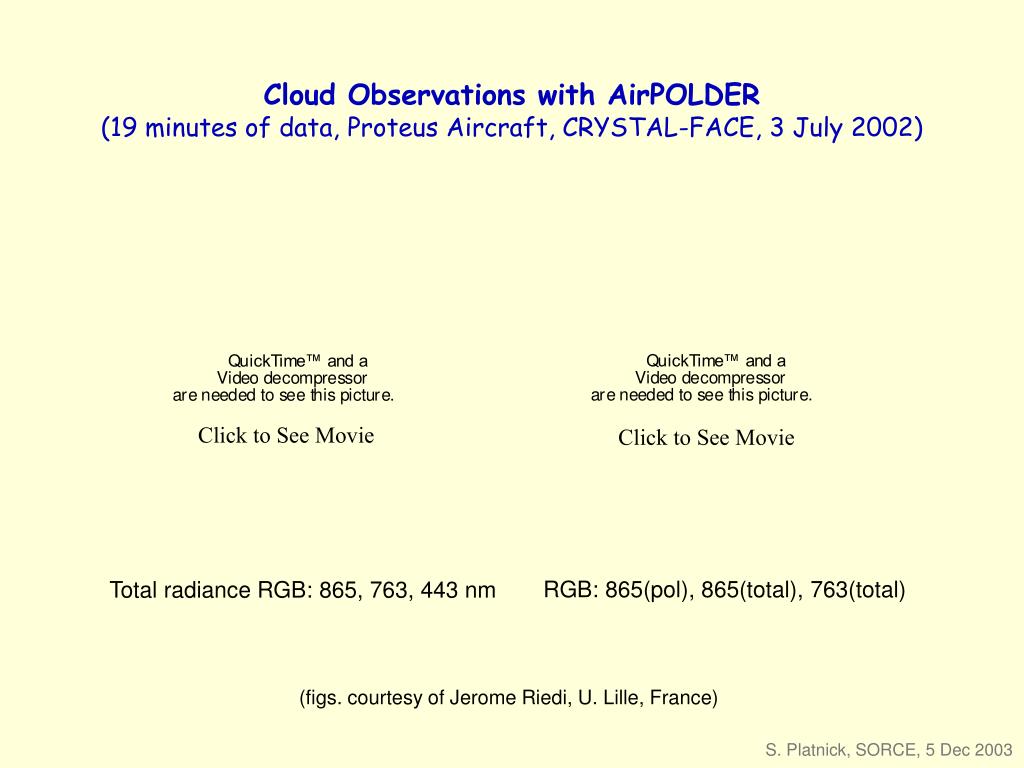 Cloud Observations with AirPOLDER
(19 minutes of data, Proteus Aircraft, CRYSTAL-FACE, 3 July 2002)

QuickTime™ and a
Video decompressor
are needed to see this picture.

Click to See Movie

QuickTime™ and a
Video decompressor
are needed to see this picture.

Click to See Movie

Total radiance RGB: 865, 763, 443 nm

RGB: 865(pol), 865(total), 763(total)

(figs. courtesy of Jerome Riedi, U. Lille, France)

S. Platnick, SORCE, 5 Dec 2003